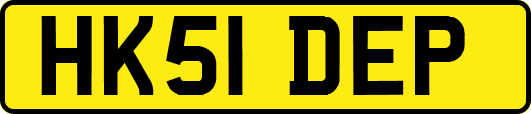 HK51 DEP